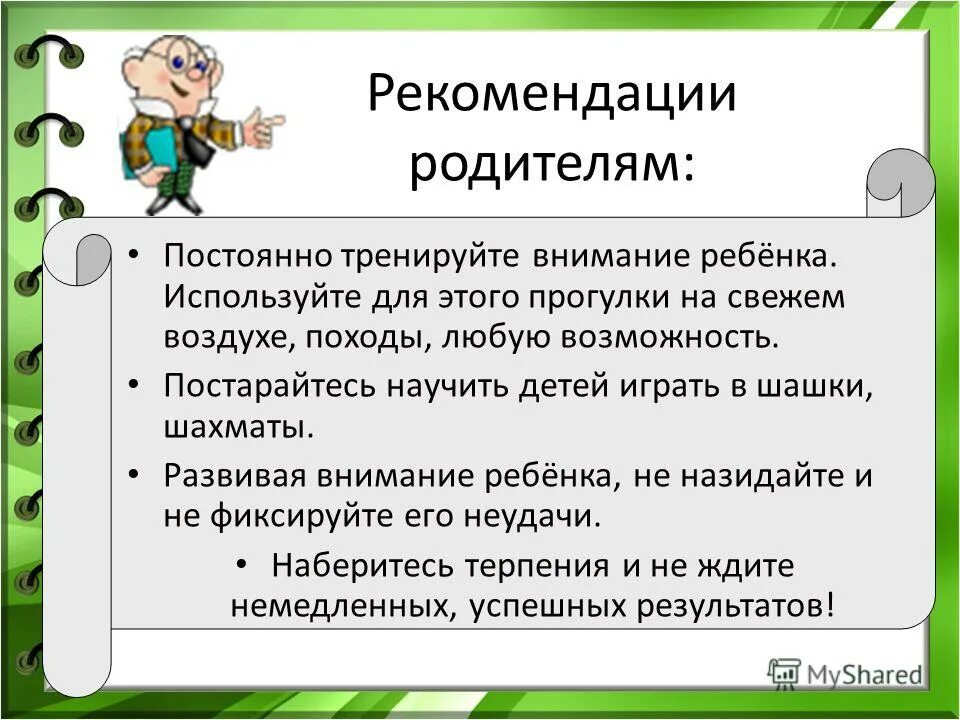 Рекомендации родителям:

• Постоянно тренируйте внимание ребёнка. Используйте для этого прогулки на свежем воздухе, походы, любую возможность.

• Постарайтесь научить детей играть в шашки, шахматы.

• Развивая внимание ребёнка, не назидайте и не фиксируйте его неудачи.

• Наберитесь терпения и не ждите немедленных, успешных результатов!

MyShared